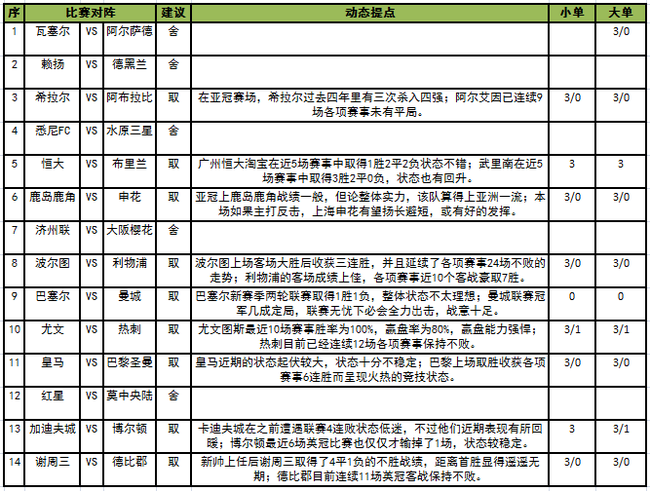 | 序 | 比赛对阵 | | | 建议 | 动态提点 | 小单 | 大单 |
|---|---|---|---|---|---|---|---|
| 1 | 瓦塞尔 | VS | 阿尔萨德 | 舍 | | | 3/0 |
| 2 | 赖扬 | VS | 德黑兰 | 舍 | | | |
| 3 | 希拉尔 | VS | 阿布拉比 | 取 | 在亚冠赛场，希拉尔过去四年里有三次杀入四强；阿尔艾因已连续9场各项赛事未有平局。 | 3/0 | 3/0 |
| 4 | 悉尼FC | VS | 水原三星 | 舍 | | | |
| 5 | 恒大 | VS | 布里兰 | 取 | 广州恒大淘宝在近5场赛事中取得1胜2平2负状态不错；武里南在近5场赛事中取得3胜2平0负，状态也有回升。 | 3 | 3 |
| 6 | 鹿岛鹿角 | VS | 申花 | 取 | 亚冠上鹿岛鹿角战绩一般，但论整体实力，该队算得上亚洲一流；本场如果主打反击，上海申花有望扬长避短，或有好的发挥。 | 3/0 | 3/0 |
| 7 | 济州联 | VS | 大阪樱花 | 舍 | | | |
| 8 | 波尔图 | VS | 利物浦 | 取 | 波尔图上场客场大胜后收获三连胜，并且延续了各项赛事24场不败的走势；利物浦的客场成绩上佳，各项赛事近10个客战豪取7胜。 | 3/0 | 3/0 |
| 9 | 巴塞尔 | VS | 曼城 | 取 | 巴塞尔新赛季两轮联赛取得1胜1负，整体状态不太理想；曼城联赛冠军几成定局，联赛无忧下必会全力出击，战意十足。 | 0 | 0 |
| 10 | 尤文 | VS | 热刺 | 取 | 尤文图斯最近10场赛事胜率为100%，赢盘率为80%，赢盘能力强悍；热刺目前已经连续12场各项赛事保持不败。 | 3/1 | 3/1 |
| 11 | 皇马 | VS | 巴黎圣曼 | 取 | 皇马近期的状态起伏较大，状态十分不稳定；巴黎上场取胜收获各项赛事6连胜而呈现火热的竞技状态。 | 3/0 | 3/0 |
| 12 | 红星 | VS | 莫中央陆 | 舍 | | | |
| 13 | 加迪夫城 | VS | 博尔顿 | 取 | 卡迪夫城在之前遭遇联赛4连败状态低迷，不过他们近期表现有所回暖；博尔顿最近6场英冠比赛也仅仅才输掉了1场，状态较稳定。 | 3 | 3/1 |
| 14 | 谢周三 | VS | 德比郡 | 取 | 新帅上任后谢周三取得了4平1负的不胜战绩，距离首胜显得遥遥无期；德比郡目前连续11场英冠客战保持不败。 | 3/0 | 3/0 |